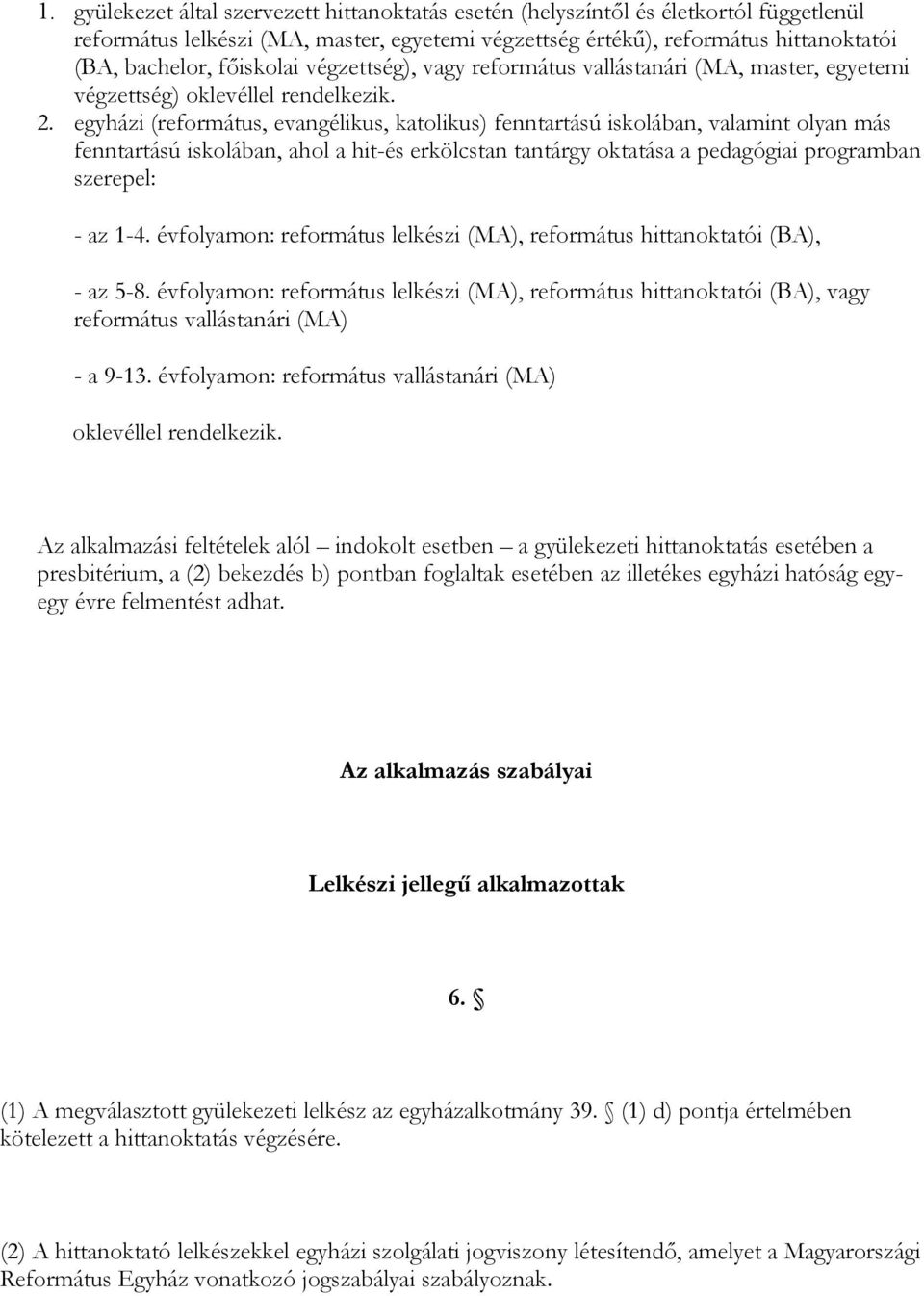 1. gyülekezet által szervezett hittanoktatás esetén (helyszíntől és életkortól függetlenül református lelkészi (MA, master, egyetemi végzettség értékű), református hittanoktatói (BA, bachelor, főiskolai végzettség), vagy református vallástanári (MA, master, egyetemi végzettség) oklevéllel rendelkezik.

2. egyházi (református, evangélikus, katolikus) fenntartású iskolában, valamint olyan más fenntartású iskolában, ahol a hit-és erkölcstan tantárgy oktatása a pedagógiai programban szerepel:

- az 1-4. évfolyamon: református lelkészi (MA), református hittanoktatói (BA),

- az 5-8. évfolyamon: református lelkészi (MA), református hittanoktatói (BA), vagy református vallástanári (MA)

- a 9-13. évfolyamon: református vallástanári (MA)

oklevéllel rendelkezik.

Az alkalmazási feltételek alól – indokolt esetben – a gyülekezeti hittanoktatás esetében a presbitérium, a (2) bekezdés b) pontban foglaltak esetében az illetékes egyházi hatóság egy-egy évre felmentést adhat.

Az alkalmazás szabályai

Lelkészi jellegű alkalmazottak

6. §

(1) A megválasztott gyülekezeti lelkész az egyházalkotmány 39. § (1) d) pontja értelmében kötelezett a hittanoktatás végzésére.

(2) A hittanoktató lelkészekkel egyházi szolgálati jogviszony létesítendő, amelyet a Magyarországi Református Egyház vonatkozó jogszabályai szabályoznak.